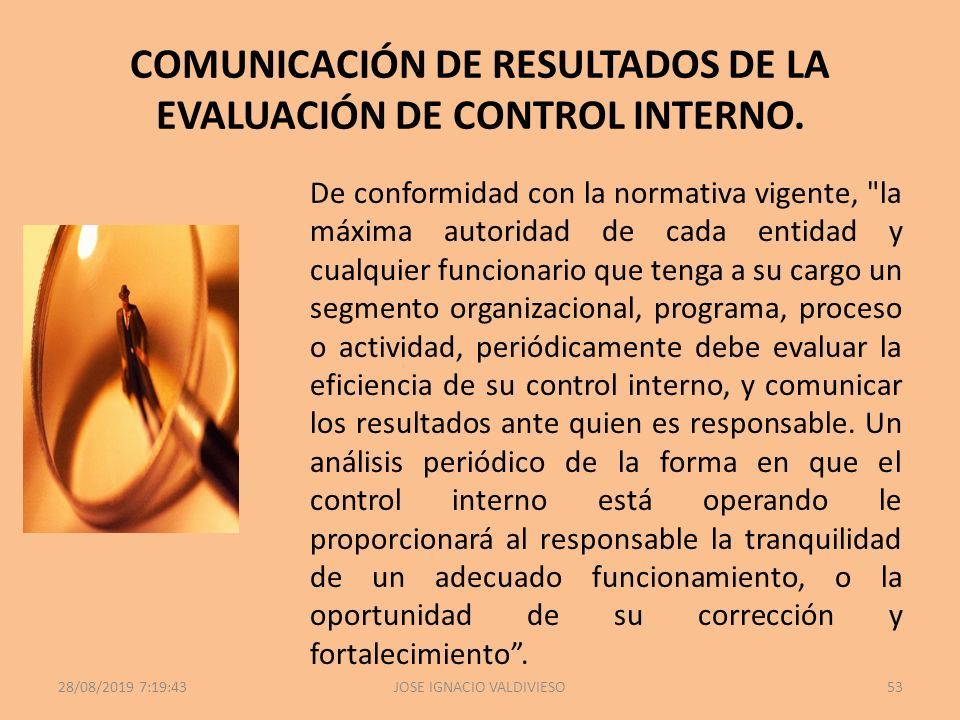 COMUNICACIÓN DE RESULTADOS DE LA EVALUACIÓN DE CONTROL INTERNO.

De conformidad con la normativa vigente, "la máxima autoridad de cada entidad y cualquier funcionario que tenga a su cargo un segmento organizacional, programa, proceso o actividad, periódicamente debe evaluar la eficiencia de su control interno, y comunicar los resultados ante quien es responsable. Un análisis periódico de la forma en que el control interno está operando le proporcionará al responsable la tranquilidad de un adecuado funcionamiento, o la oportunidad de su corrección y fortalecimiento”.

28/08/2019 7:19:43

JOSE IGNACIO VALDIVIESO

53